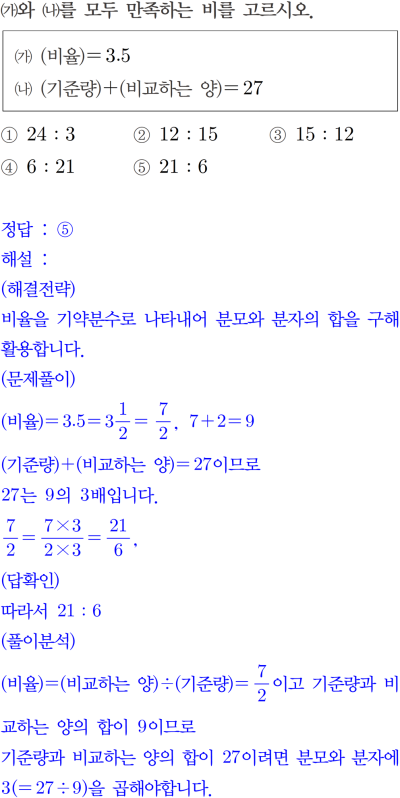 ㈎와 ㈏를 모두 만족하는 비를 고르시오.

㈎ (비율)$=3.5$
㈏ (기준량)$+$(비교하는 양)$=27$

① $24:3$ ② $12:15$ ③ $15:12$
④ $6:21$ ⑤ $21:6$

정답 : ⑤
해설 :
(해결전략)
비율을 기약분수로 나타내어 분모와 분자의 합을 구해 활용합니다.
(문제풀이)
(비율)$=3.5=3\frac{1}{2}=\frac{7}{2}$, $7+2=9$
(기준량)$+$(비교하는 양)$=27$이므로
27는 9의 3배입니다.
$\frac{7}{2}=\frac{7\times3}{2\times3}=\frac{21}{6}$,
(답확인)
따라서 $21:6$
(풀이분석)
(비율)$=$(비교하는 양)$\div$(기준량)$=\frac{7}{2}$이고 기준량과 비교하는 양의 합이 9이므로
기준량과 비교하는 양의 합이 27이려면 분모와 분자에 $3(=27\div9)$을 곱해야합니다.